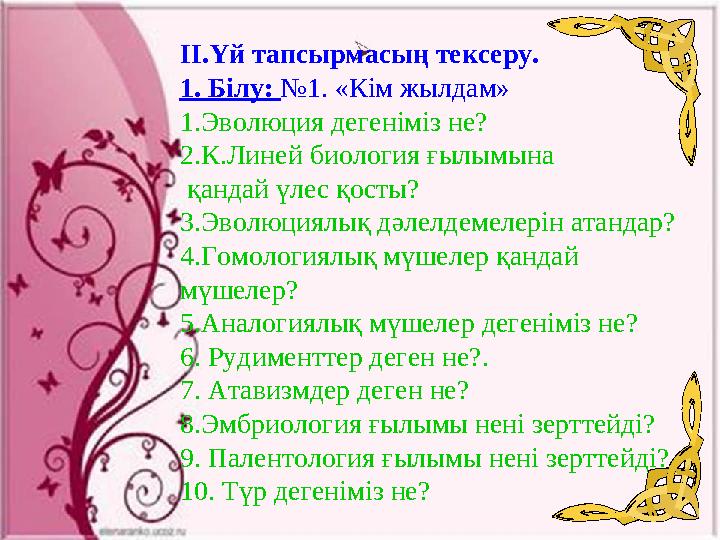 ІІ.Үй тапсырмасың тексеру.
1. Білу: №1. «Кім жылдам»
1.Эволюция дегеніміз не?
2.К.Линей биология ғылымына қандай үлес қосты?
3.Эволюциялық дәлелдемелерін атандар?
4.Гомологиялық мүшелер қандай мүшелер?
5.Аналогиялық мүшелер дегеніміз не?
6. Рудименттер деген не?.
7. Атавизмдер деген не?
8.Эмбриология ғылымы нені зерттейді?
9. Палентология ғылымы нені зерттейді?
10. Түр дегеніміз не?

elenaranko.ucoz.ru